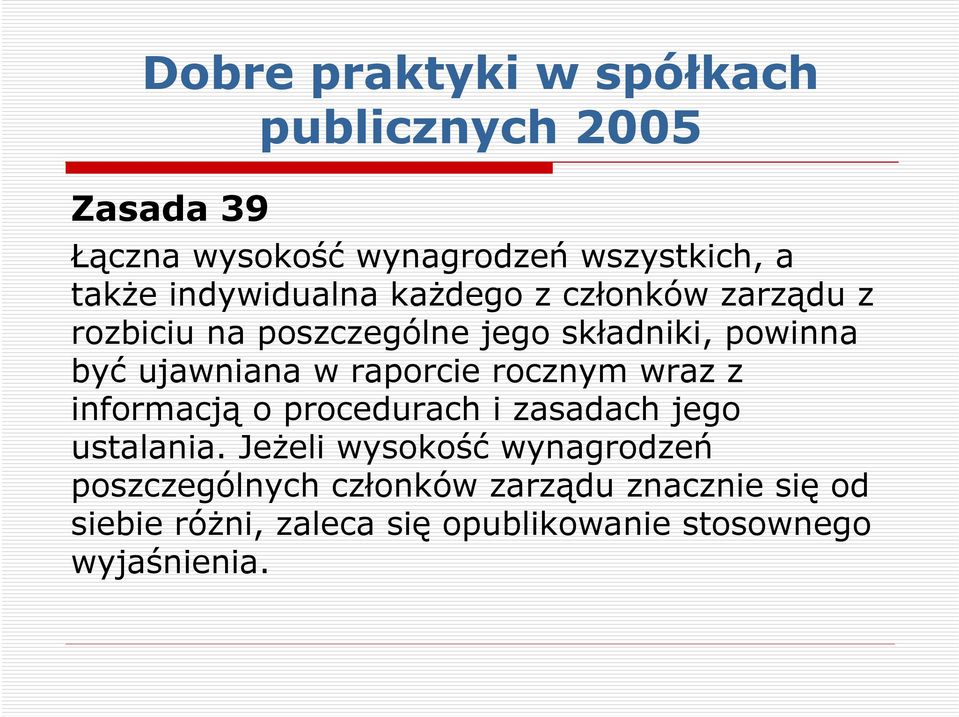 Dobre praktyki w spółkach publicznych 2005

Zasada 39

Łączna wysokość wynagrodzeń wszystkich, a także indywidualna każdego z członków zarządu z rozbiciu na poszczególne jego składniki, powinna być ujawniana w raporcie rocznym wraz z informacją o procedurach i zasadach jego ustalania. Jeżeli wysokość wynagrodzeń poszczególnych członków zarządu znacznie się od siebie różni, zaleca się opublikowanie stosownego wyjaśnienia.